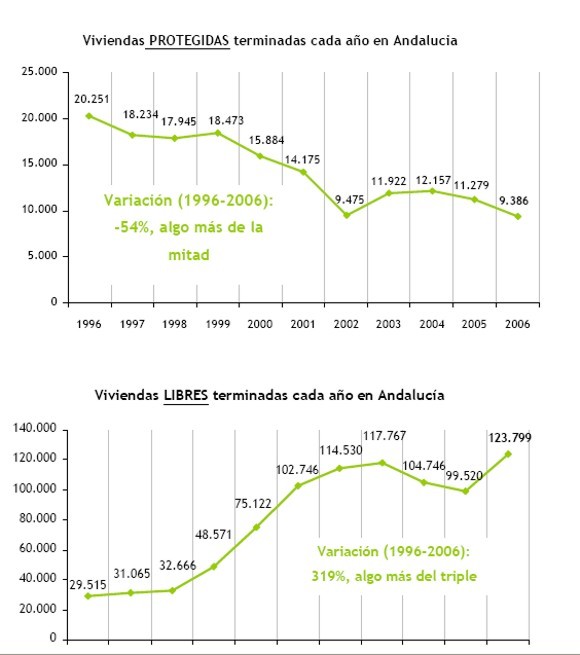 Viviendas PROTEGIDAS terminadas cada año en Andalucia

25.000
20.000
15.000
10.000
5.000
0

20.251
18.234
17.945
18.473
15.884
14.175
9.475
11.922
12.157
11.279
9.386

Variación (1996-2006): -54%, algo más de la mitad

1996 1997 1998 1999 2000 2001 2002 2003 2004 2005 2006

Viviendas LIBRES terminadas cada año en Andalucía

140.000
120.000
100.000
80.000
60.000
40.000
20.000
0

29.515
31.065
32.666
48.571
75.122
102.746
114.530
117.767
104.746
99.520
123.799

Variación (1996-2006): 319%, algo más del triple